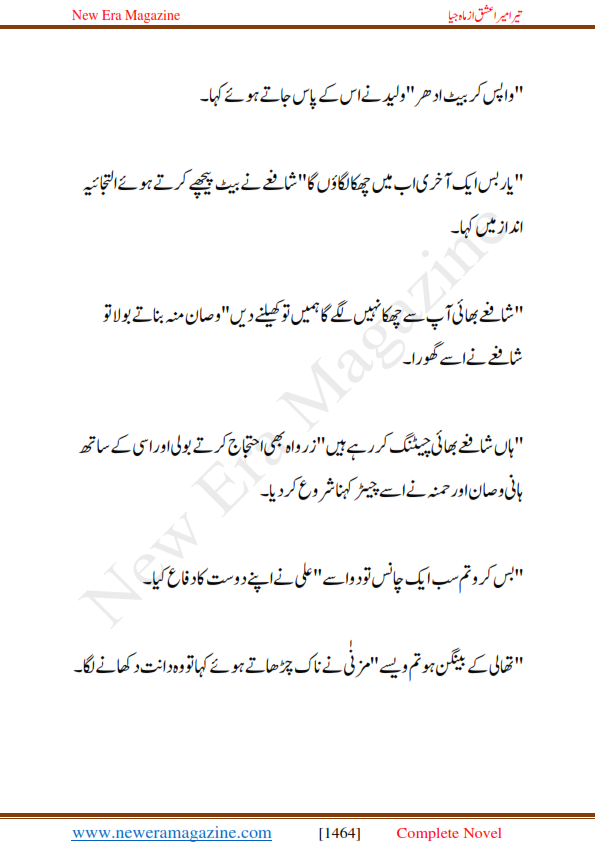 New Era Magazine

تیرا میرا عشق از ماہ جیا

"واپس کر بیٹ ادھر" ولید نے اس کے پاس جاتے ہوئے کہا۔

"یار بس ایک آخری اب میں چھکا لگاؤں گا" شافع نے بیٹ پیچھے کرتے ہوئے التجائیہ انداز میں کہا۔

"شافع بھائی آپ سے چھکا نہیں لگے گا ہمیں تو کھیلنے دیں" وصان منہ بناتے بولا تو شافع نے اسے گھورا۔

"ہاں شافع بھائی چیٹنگ کر رہے ہیں" زرواہ بھی احتجاج کرتے بولی اور اسی کے ساتھ ہانی وصان اور حمنہ نے اسے چیٹر کہنا شروع کر دیا۔

"بس کرو تم سب ایک چانس تو دو اسے" علی نے اپنے دوست کا دفاع کیا۔

"تھالی کے بینگن ہو تم ویسے" مزنٰی نے ناک چڑھاتے ہوئے کہا تو وہ دانت دکھانے لگا۔

New Era Magazine

www.neweramagazine.com [1464] Complete Novel